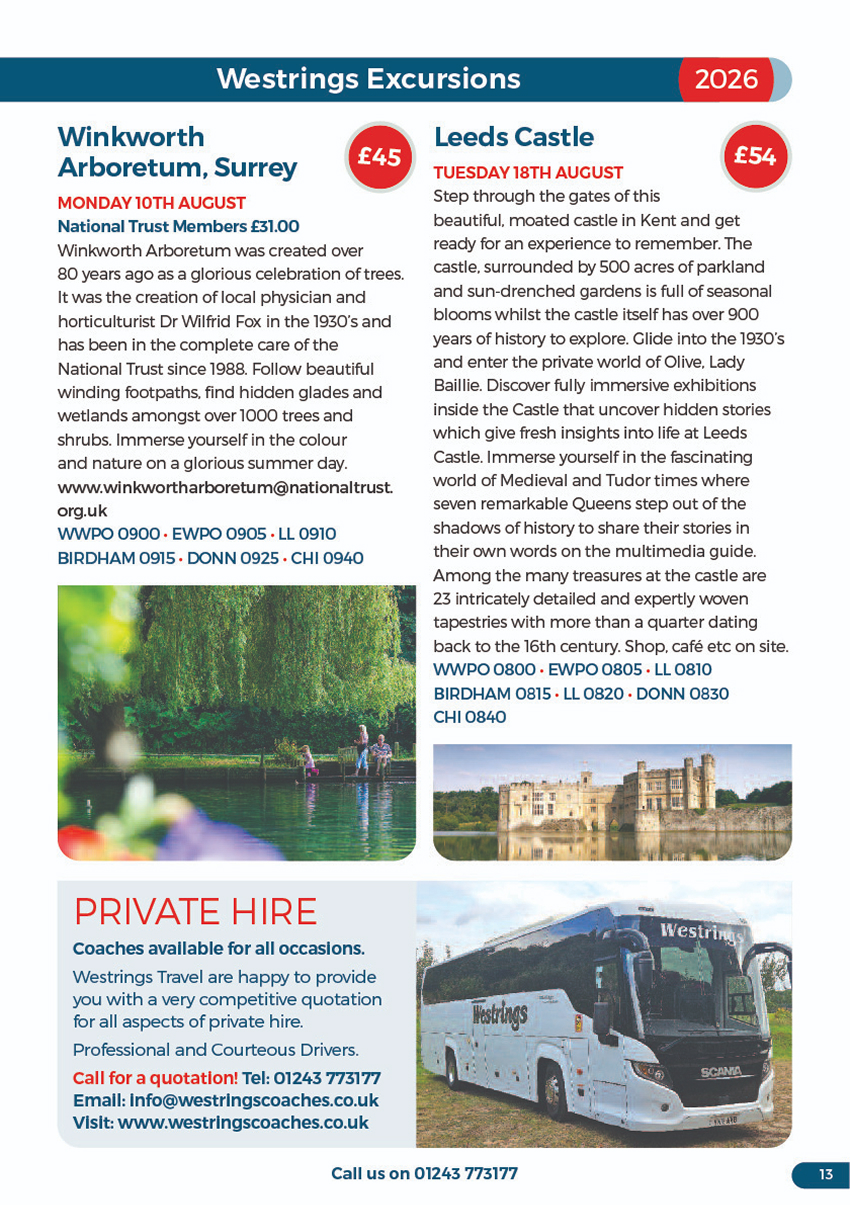 Westrings Excursions 2026

Winkworth Arboretum, Surrey

£45

MONDAY 10TH AUGUST
National Trust Members £31.00

Winkworth Arboretum was created over 80 years ago as a glorious celebration of trees. It was the creation of local physician and horticulturist Dr Wilfrid Fox in the 1930's and has been in the complete care of the National Trust since 1988. Follow beautiful winding footpaths, find hidden glades and wetlands amongst over 1000 trees and shrubs. Immerse yourself in the colour and nature on a glorious summer day. www.winkwortharboretum@nationaltrust.org.uk

WWPO 0900 • EWPO 0905 • LL 0910
BIRDHAM 0915 • DONN 0925 • CHI 0940

Leeds Castle

£54

TUESDAY 18TH AUGUST

Step through the gates of this beautiful, moated castle in Kent and get ready for an experience to remember. The castle, surrounded by 500 acres of parkland and sun-drenched gardens is full of seasonal blooms whilst the castle itself has over 900 years of history to explore. Glide into the 1930's and enter the private world of Olive, Lady Baillie. Discover fully immersive exhibitions inside the Castle that uncover hidden stories which give fresh insights into life at Leeds Castle. Immerse yourself in the fascinating world of Medieval and Tudor times where seven remarkable Queens step out of the shadows of history to share their stories in their own words on the multimedia guide. Among the many treasures at the castle are 23 intricately detailed and expertly woven tapestries with more than a quarter dating back to the 16th century. Shop, café etc on site.

WWPO 0800 • EWPO 0805 • LL 0810
BIRDHAM 0815 • LL 0820 • DONN 0830
CHI 0840

PRIVATE HIRE

Coaches available for all occasions.

Westrings Travel are happy to provide you with a very competitive quotation for all aspects of private hire.

Professional and Courteous Drivers.

Call for a quotation! Tel: 01243 773177
Email: info@westringscoaches.co.uk
Visit: www.westringscoaches.co.uk

Westrings
Westrings
SCANIA

Call us on 01243 773177

13